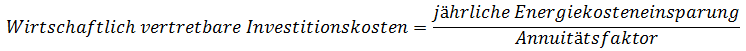 $Wirtschaftlich\ vertretbare\ Investitionskosten = \frac{jährliche\ Energiekosteneinsparung}{Annuitätsfaktor}$